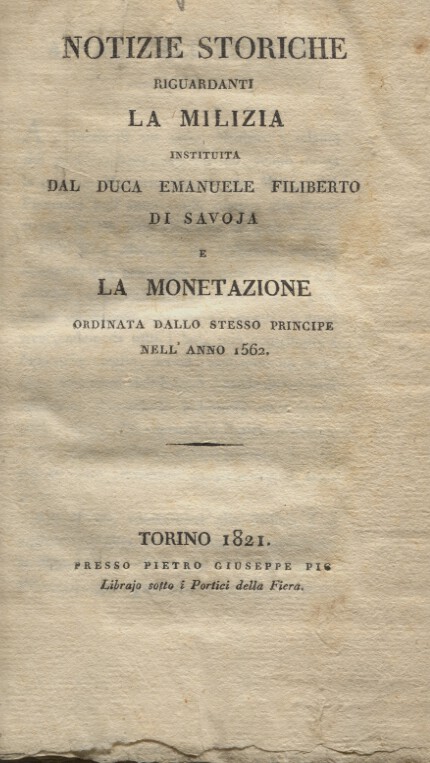 NOTIZIE STORICHE
RIGUARDANTI
LA MILIZIA
INSTITUITA
DAL DUCA EMANUELE FILIBERTO
DI SAVOJA
E
LA MONETAZIONE
ORDINATA DALLO STESSO PRINCIPE
NELL' ANNO 1562.

TORINO 1821.
PRESSO PIETRO GIUSEPPE PIC
Librajo sotto i Portici della Fiera.